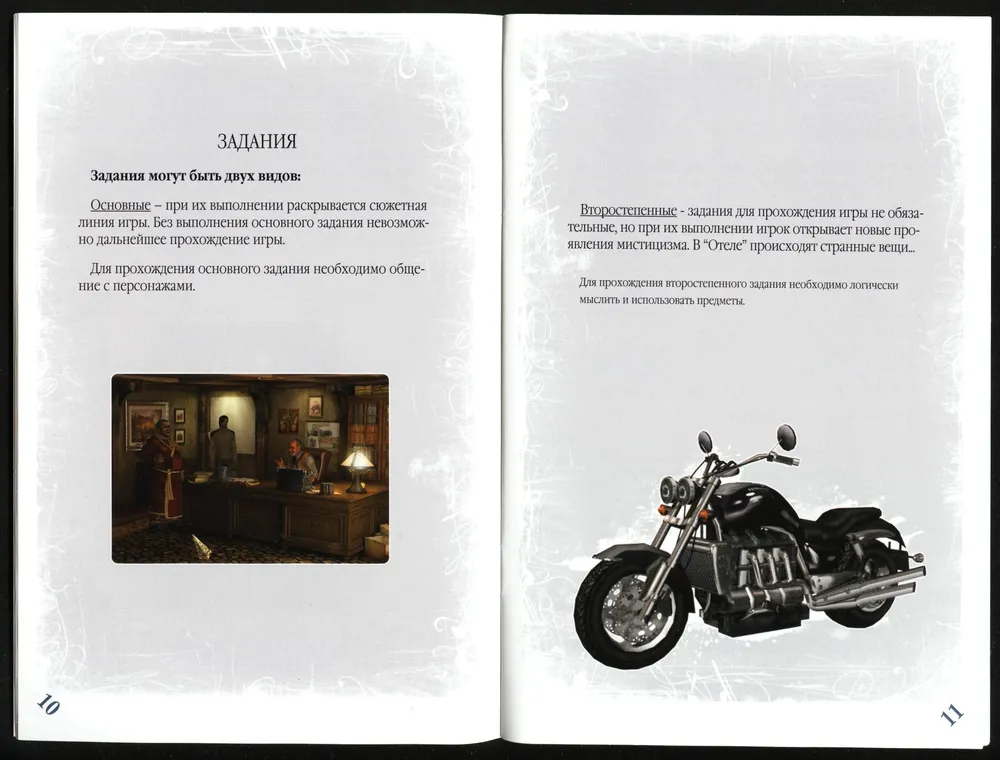 ЗАДАНИЯ

Задания могут быть двух видов:

Основные – при их выполнении раскрывается сюжетная линия игры. Без выполнения основного задания невозможно дальнейшее прохождение игры.

Для прохождения основного задания необходимо общение с персонажами.

10

Второстепенные - задания для прохождения игры не обязательные, но при их выполнении игрок открывает новые проявления мистицизма. В "Отеле" происходят странные вещи...

Для прохождения второстепенного задания необходимо логически мыслить и использовать предметы.

11